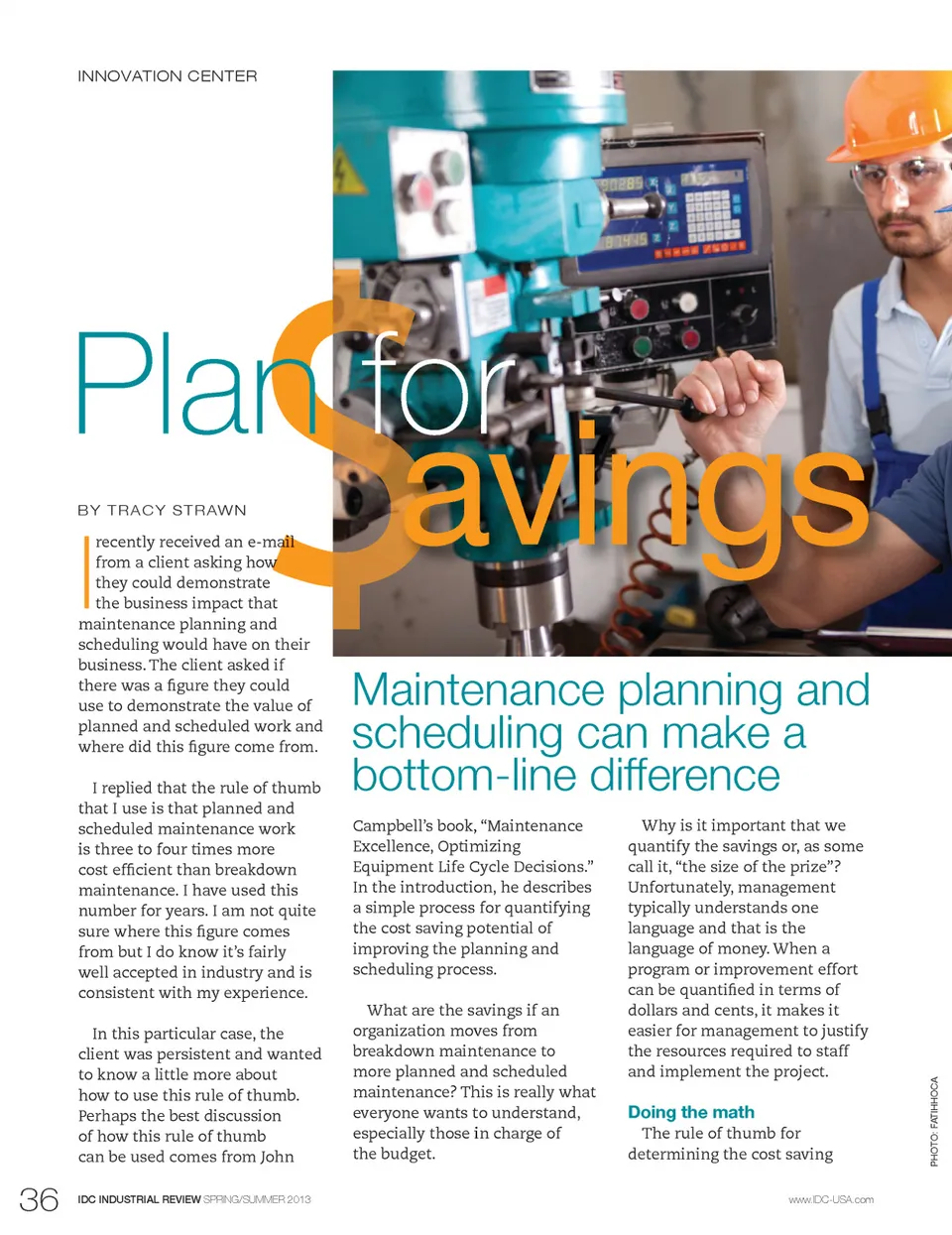 INNOVATION CENTER

Plan for $avings

BY TRACY STRAWN

I recently received an e-mail from a client asking how they could demonstrate the business impact that maintenance planning and scheduling would have on their business. The client asked if there was a figure they could use to demonstrate the value of planned and scheduled work and where did this figure come from.

I replied that the rule of thumb that I use is that planned and scheduled maintenance work is three to four times more cost efficient than breakdown maintenance. I have used this number for years. I am not quite sure where this figure comes from but I do know it's fairly well accepted in industry and is consistent with my experience.

In this particular case, the client was persistent and wanted to know a little more about how to use this rule of thumb. Perhaps the best discussion of how this rule of thumb can be used comes from John

Maintenance planning and scheduling can make a bottom-line difference

Campbell's book, "Maintenance Excellence, Optimizing Equipment Life Cycle Decisions." In the introduction, he describes a simple process for quantifying the cost saving potential of improving the planning and scheduling process.

What are the savings if an organization moves from breakdown maintenance to more planned and scheduled maintenance? This is really what everyone wants to understand, especially those in charge of the budget.

Why is it important that we quantify the savings or, as some call it, "the size of the prize"? Unfortunately, management typically understands one language and that is the language of money. When a program or improvement effort can be quantified in terms of dollars and cents, it makes it easier for management to justify the resources required to staff and implement the project.

Doing the math
The rule of thumb for determining the cost saving

PHOTO: FATIHHOCA

36 IDC INDUSTRIAL REVIEW SPRING/SUMMER 2013 www.IDC-USA.com